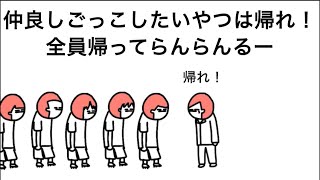 仲良しごっこしたいやつは帰れ！
全員帰ってらんらんるー

帰れ！